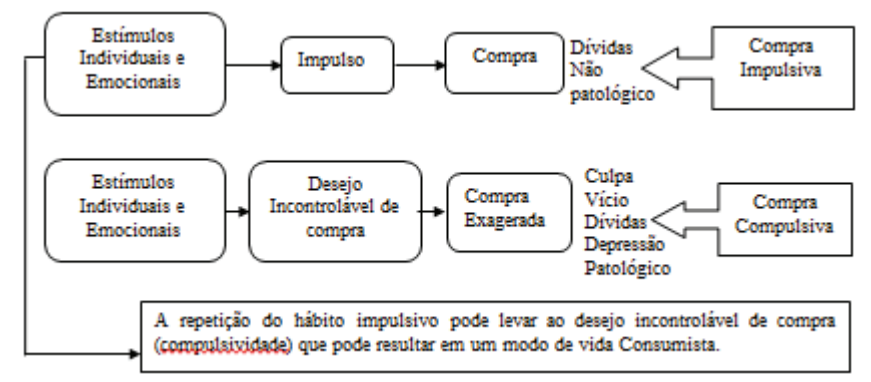 Estímulos Individuais e Emocionais

Impulso

Compra

Dívidas
Não patológico

Compra Impulsiva

Estímulos Individuais e Emocionais

Desejo Incontrolável de compra

Compra Exagerada

Culpa
Vício
Dívidas
Depressão
Patológico

Compra Compulsiva

A repetição do hábito impulsivo pode levar ao desejo incontrolável de compra (compulsividade) que pode resultar em um modo de vida Consumista.